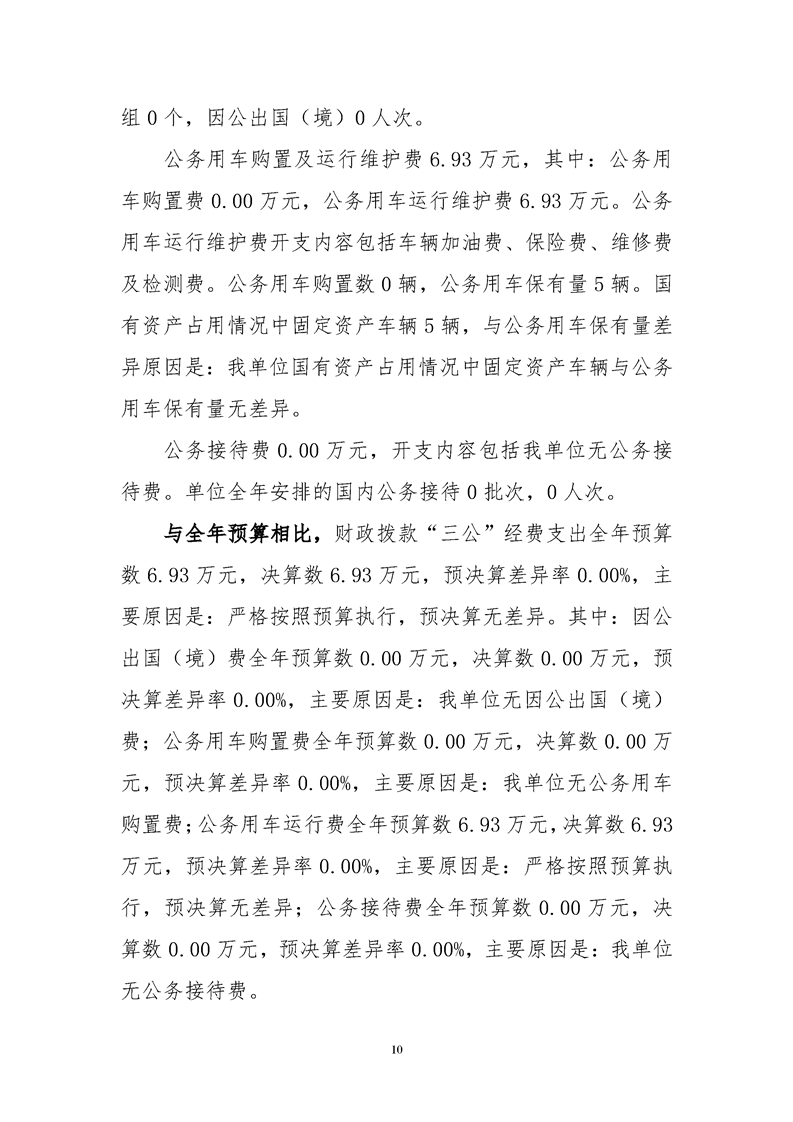 组 0 个，因公出国（境）0 人次。

公务用车购置及运行维护费 6.93 万元，其中：公务用车购置费 0.00 万元，公务用车运行维护费 6.93 万元。公务用车运行维护费开支内容包括车辆加油费、保险费、维修费及检测费。公务用车购置数 0 辆，公务用车保有量 5 辆。国有资产占用情况中固定资产车辆 5 辆，与公务用车保有量差异原因是：我单位国有资产占用情况中固定资产车辆与公务用车保有量无差异。

公务接待费 0.00 万元，开支内容包括我单位无公务接待费。单位全年安排的国内公务接待 0 批次，0 人次。

与全年预算相比，财政拨款“三公”经费支出全年预算数 6.93 万元，决算数 6.93 万元，预决算差异率 0.00%，主要原因是：严格按照预算执行，预决算无差异。其中：因公出国（境）费全年预算数 0.00 万元，决算数 0.00 万元，预决算差异率 0.00%，主要原因是：我单位无因公出国（境）费；公务用车购置费全年预算数 0.00 万元，决算数 0.00 万元，预决算差异率 0.00%，主要原因是：我单位无公务用车购置费；公务用车运行费全年预算数 6.93 万元，决算数 6.93 万元，预决算差异率 0.00%，主要原因是：严格按照预算执行，预决算无差异；公务接待费全年预算数 0.00 万元，决算数 0.00 万元，预决算差异率 0.00%，主要原因是：我单位无公务接待费。

10